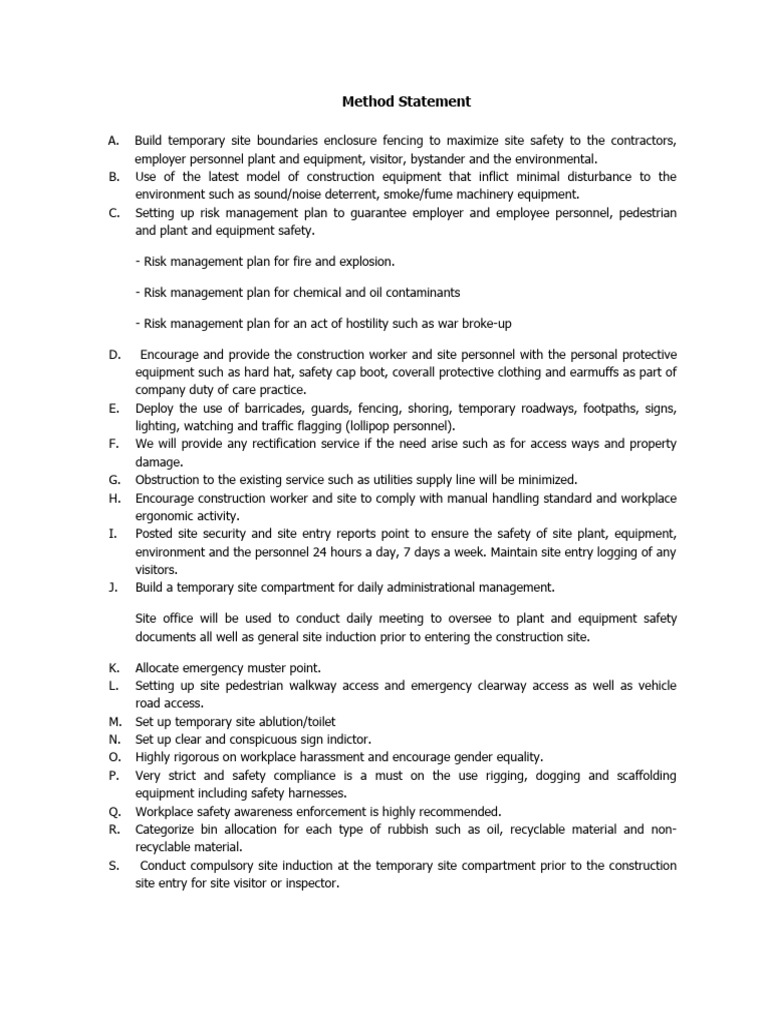 Method Statement

A. Build temporary site boundaries enclosure fencing to maximize site safety to the contractors, employer personnel plant and equipment, visitor, bystander and the environmental.
B. Use of the latest model of construction equipment that inflict minimal disturbance to the environment such as sound/noise deterrent, smoke/fume machinery equipment.
C. Setting up risk management plan to guarantee employer and employee personnel, pedestrian and plant and equipment safety.

- Risk management plan for fire and explosion.

- Risk management plan for chemical and oil contaminants

- Risk management plan for an act of hostility such as war broke-up

D. Encourage and provide the construction worker and site personnel with the personal protective equipment such as hard hat, safety cap boot, coverall protective clothing and earmuffs as part of company duty of care practice.
E. Deploy the use of barricades, guards, fencing, shoring, temporary roadways, footpaths, signs, lighting, watching and traffic flagging (lollipop personnel).
F. We will provide any rectification service if the need arise such as for access ways and property damage.
G. Obstruction to the existing service such as utilities supply line will be minimized.
H. Encourage construction worker and site to comply with manual handling standard and workplace ergonomic activity.
I. Posted site security and site entry reports point to ensure the safety of site plant, equipment, environment and the personnel 24 hours a day, 7 days a week. Maintain site entry logging of any visitors.
J. Build a temporary site compartment for daily administrational management.

Site office will be used to conduct daily meeting to oversee to plant and equipment safety documents all well as general site induction prior to entering the construction site.

K. Allocate emergency muster point.
L. Setting up site pedestrian walkway access and emergency clearway access as well as vehicle road access.
M. Set up temporary site ablution/toilet
N. Set up clear and conspicuous sign indictor.
O. Highly rigorous on workplace harassment and encourage gender equality.
P. Very strict and safety compliance is a must on the use rigging, dogging and scaffolding equipment including safety harnesses.
Q. Workplace safety awareness enforcement is highly recommended.
R. Categorize bin allocation for each type of rubbish such as oil, recyclable material and non-recyclable material.
S. Conduct compulsory site induction at the temporary site compartment prior to the construction site entry for site visitor or inspector.